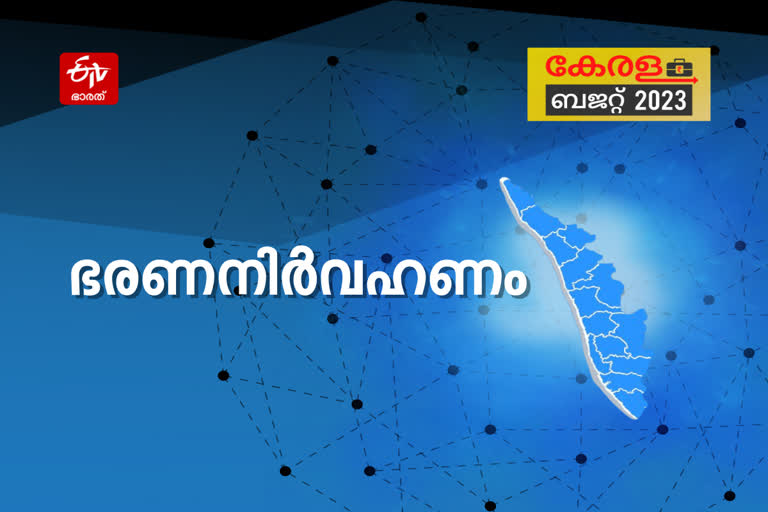 ETV
ഭാരത്

കേരള
ബജറ്റ് 2023

ഭരണനിർവഹണം